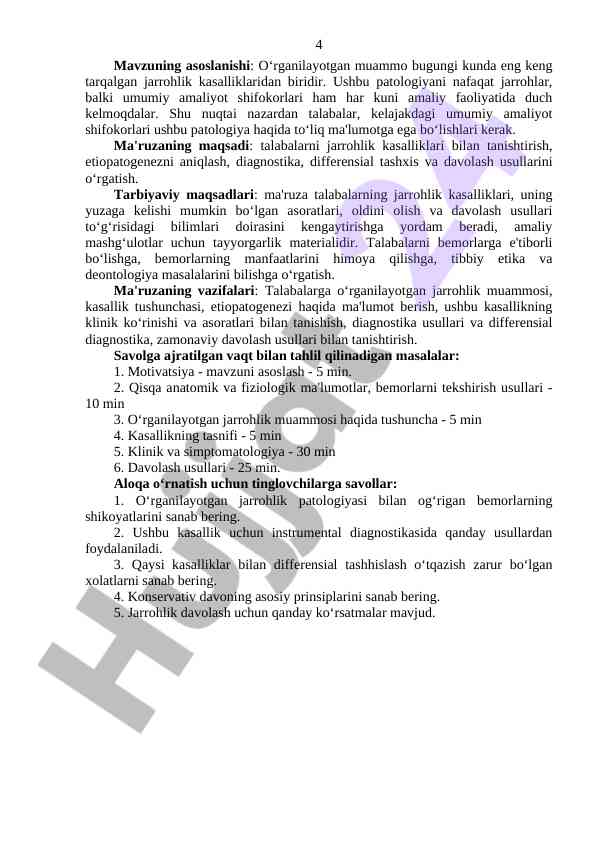 4

**Mavzuning asoslanishi**: O‘rganilayotgan muammo bugungi kunda eng keng tarqalgan jarrohlik kasalliklaridan biridir. Ushbu patologiyani nafaqat jarrohlar, balki umumiy amaliyot shifokorlari ham har kuni amaliy faoliyatida duch kelmoqdalar. Shu nuqtai nazardan talabalar, kelajakdagi umumiy amaliyot shifokorlari ushbu patologiya haqida to‘liq ma'lumotga ega bo‘lishlari kerak.

**Ma'ruzaning maqsadi**: talabalarni jarrohlik kasalliklari bilan tanishtirish, etiopatogenezni aniqlash, diagnostika, differensial tashxis va davolash usullarini o‘rgatish.

**Tarbiyaviy maqsadlari**: ma'ruza talabalarning jarrohlik kasalliklari, uning yuzaga kelishi mumkin bo‘lgan asoratlari, oldini olish va davolash usullari to‘g‘risidagi bilimlari doirasini kengaytirishga yordam beradi, amaliy mashg‘ulotlar uchun tayyorgarlik materialidir. Talabalarni bemorlarga e'tiborli bo‘lishga, bemorlarning manfaatlarini himoya qilishga, tibbiy etika va deontologiya masalalarini bilishga o‘rgatish.

**Ma'ruzaning vazifalari**: Talabalarga o‘rganilayotgan jarrohlik muammosi, kasallik tushunchasi, etiopatogenezi haqida ma'lumot berish, ushbu kasallikning klinik ko‘rinishi va asoratlari bilan tanishish, diagnostika usullari va differensial diagnostika, zamonaviy davolash usullari bilan tanishtirish.

**Savolga ajratilgan vaqt bilan tahlil qilinadigan masalalar:**
1. Motivatsiya - mavzuni asoslash - 5 min.
2. Qisqa anatomik va fiziologik ma'lumotlar, bemorlarni tekshirish usullari - 10 min
3. O‘rganilayotgan jarrohlik muammosi haqida tushuncha - 5 min
4. Kasallikning tasnifi - 5 min
5. Klinik va simptomatologiya - 30 min
6. Davolash usullari - 25 min.

**Aloqa o‘rnatish uchun tinglovchilarga savollar:**
1. O‘rganilayotgan jarrohlik patologiyasi bilan og‘rigan bemorlarning shikoyatlarini sanab bering.
2. Ushbu kasallik uchun instrumental diagnostikasida qanday usullardan foydalaniladi.
3. Qaysi kasalliklar bilan differensial tashhislash o‘tqazish zarur bo‘lgan xolatlarni sanab bering.
4. Konservativ davoning asosiy prinsiplarini sanab bering.
5. Jarrohlik davolash uchun qanday ko‘rsatmalar mavjud.

Hujjat.uz